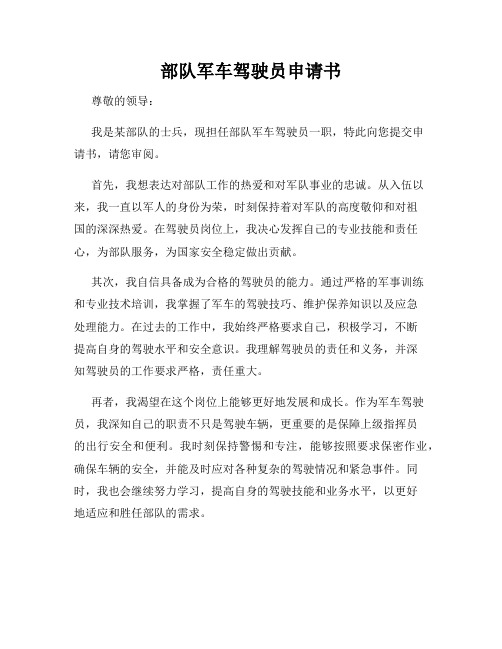 部队军车驾驶员申请书

尊敬的领导：

我是某部队的士兵，现担任部队军车驾驶员一职，特此向您提交申请书，请您审阅。

首先，我想表达对部队工作的热爱和对军队事业的忠诚。从入伍以来，我一直以军人的身份为荣，时刻保持着对军队的高度敬仰和对祖国的深深热爱。在驾驶员岗位上，我决心发挥自己的专业技能和责任心，为部队服务，为国家安全稳定做出贡献。

其次，我自信具备成为合格的驾驶员的能力。通过严格的军事训练和专业技术培训，我掌握了军车的驾驶技巧、维护保养知识以及应急处理能力。在过去的工作中，我始终严格要求自己，积极学习，不断提高自身的驾驶水平和安全意识。我理解驾驶员的责任和义务，并深知驾驶员的工作要求严格，责任重大。

再者，我渴望在这个岗位上能够更好地发展和成长。作为军车驾驶员，我深知自己的职责不只是驾驶车辆，更重要的是保障上级指挥员的出行安全和便利。我时刻保持警惕和专注，能够按照要求保密作业，确保车辆的安全，并能及时应对各种复杂的驾驶情况和紧急事件。同时，我也会继续努力学习，提高自身的驾驶技能和业务水平，以更好地适应和胜任部队的需求。